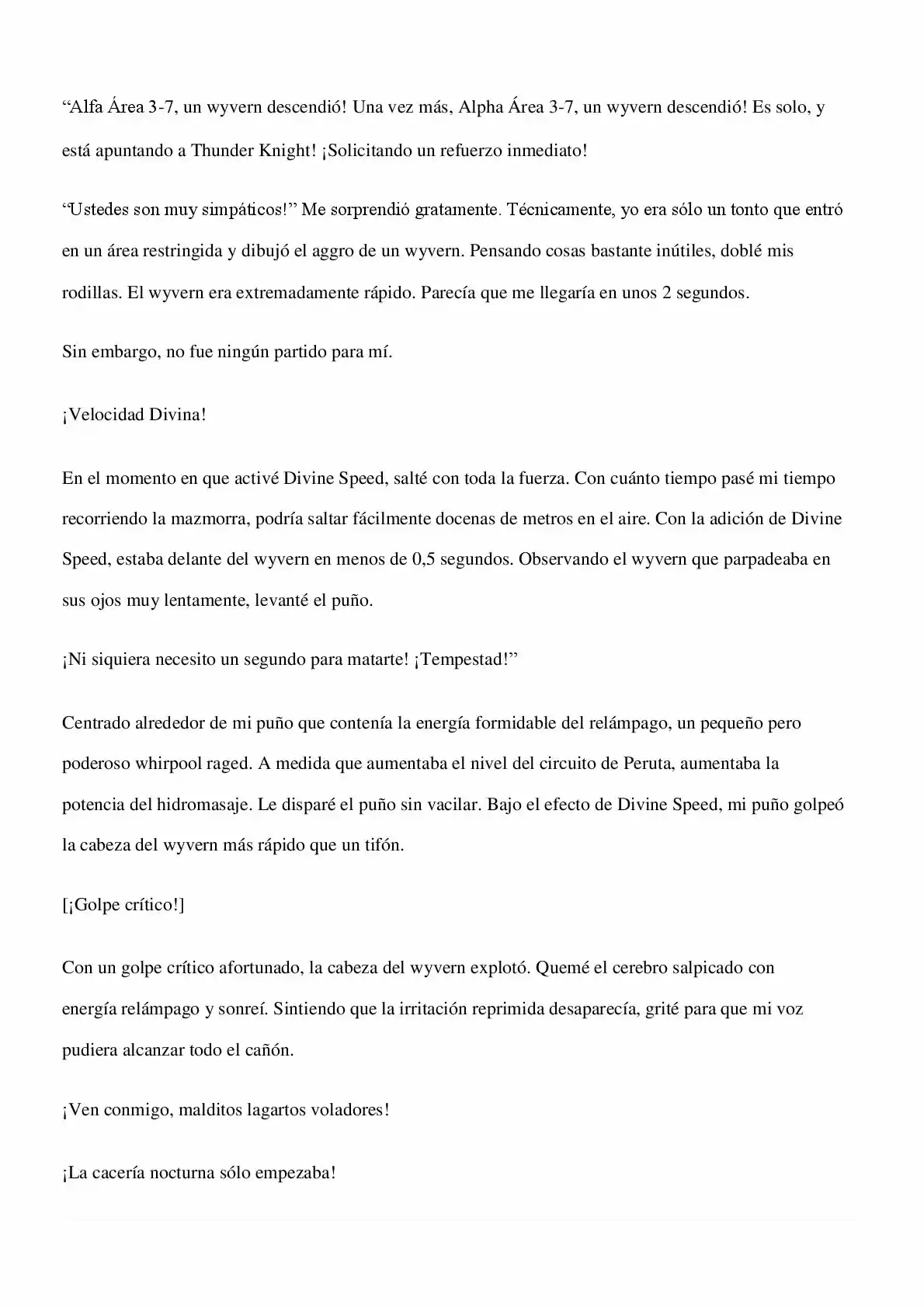 "Alfa Área 3-7, un wyvern descendió! Una vez más, Alpha Área 3-7, un wyvern descendió! Es solo, y está apuntando a Thunder Knight! ¡Solicitando un refuerzo inmediato!

"Ustedes son muy simpáticos!" Me sorprendió gratamente. Técnicamente, yo era sólo un tonto que entró en un área restringida y dibujó el aggro de un wyvern. Pensando cosas bastante inútiles, doblé mis rodillas. El wyvern era extremadamente rápido. Parecía que me llegaría en unos 2 segundos.

Sin embargo, no fue ningún partido para mí.

¡Velocidad Divina!

En el momento en que activé Divine Speed, salté con toda la fuerza. Con cuánto tiempo pasé mi tiempo recorriendo la mazmorra, podría saltar fácilmente docenas de metros en el aire. Con la adición de Divine Speed, estaba delante del wyvern en menos de 0,5 segundos. Observando el wyvern que parpadeaba en sus ojos muy lentamente, levanté el puño.

¡Ni siquiera necesito un segundo para matarte! ¡Tempestad!"

Centrado alrededor de mi puño que contenía la energía formidable del relámpago, un pequeño pero poderoso whirpool raged. A medida que aumentaba el nivel del circuito de Peruta, aumentaba la potencia del hidromasaje. Le disparé el puño sin vacilar. Bajo el efecto de Divine Speed, mi puño golpeó la cabeza del wyvern más rápido que un tifón.

[¡Golpe crítico!]

Con un golpe crítico afortunado, la cabeza del wyvern explotó. Quemé el cerebro salpicado con energía relámpago y sonreí. Sintiendo que la irritación reprimida desaparecía, grité para que mi voz pudiera alcanzar todo el cañón.

¡Ven conmigo, malditos lagartos voladores!

¡La cacería nocturna sólo empezaba!